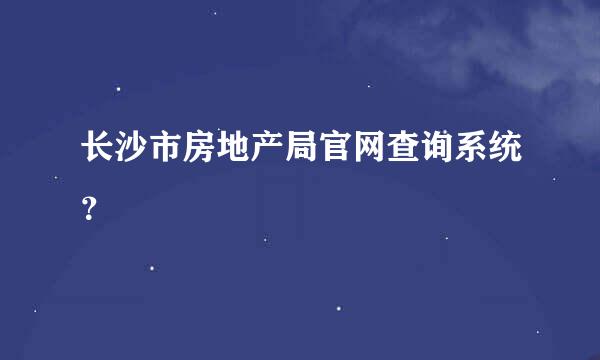 长沙市房地产局官网查询系统？